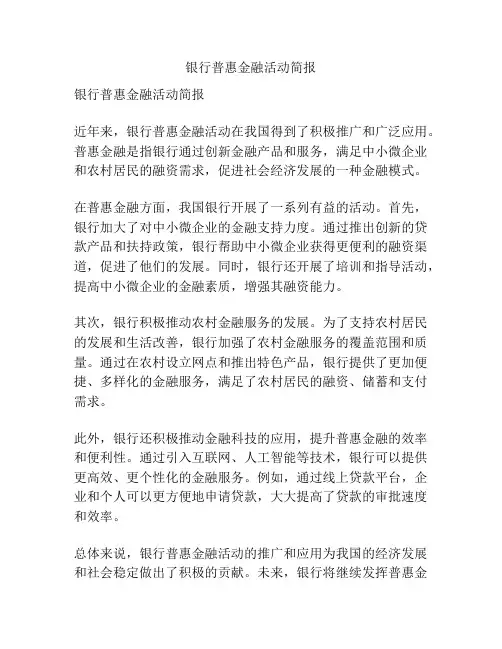 银行普惠金融活动简报

银行普惠金融活动简报

近年来，银行普惠金融活动在我国得到了积极推广和广泛应用。普惠金融是指银行通过创新金融产品和服务，满足中小微企业和农村居民的融资需求，促进社会经济发展的一种金融模式。

在普惠金融方面，我国银行开展了一系列有益的活动。首先，银行加大了对中小微企业的金融支持力度。通过推出创新的贷款产品和扶持政策，银行帮助中小微企业获得更便利的融资渠道，促进了他们的发展。同时，银行还开展了培训和指导活动，提高中小微企业的金融素质，增强其融资能力。

其次，银行积极推动农村金融服务的发展。为了支持农村居民的发展和生活改善，银行加强了农村金融服务的覆盖范围和质量。通过在农村设立网点和推出特色产品，银行提供了更加便捷、多样化的金融服务，满足了农村居民的融资、储蓄和支付需求。

此外，银行还积极推动金融科技的应用，提升普惠金融的效率和便利性。通过引入互联网、人工智能等技术，银行可以提供更高效、更个性化的金融服务。例如，通过线上贷款平台，企业和个人可以更方便地申请贷款，大大提高了贷款的审批速度和效率。

总体来说，银行普惠金融活动的推广和应用为我国的经济发展和社会稳定做出了积极的贡献。未来，银行将继续发挥普惠金